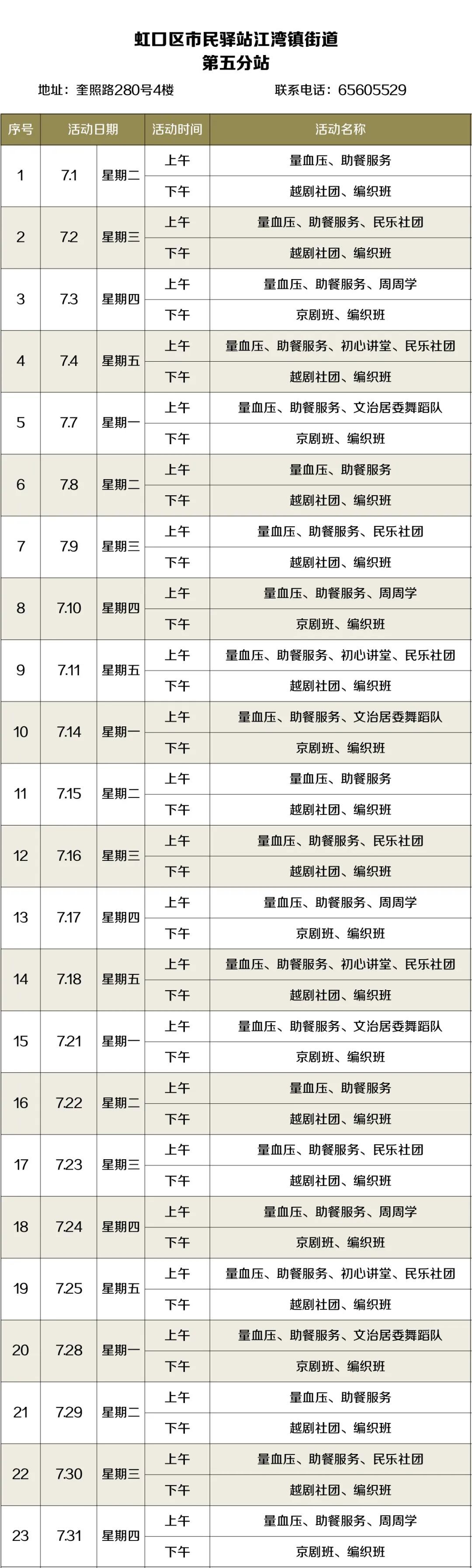 虹口区市民驿站江湾镇街道
第五分站

地址：奎照路280号4楼　　联系电话：65605529

| 序号 | 活动日期 | | 活动时间 | 活动名称 |
|---|---|---|---|---|
| 1 | 7.1 | 星期二 | 上午 | 量血压、助餐服务 |
| | | | 下午 | 越剧社团、编织班 |
| 2 | 7.2 | 星期三 | 上午 | 量血压、助餐服务、民乐社团 |
| | | | 下午 | 越剧社团、编织班 |
| 3 | 7.3 | 星期四 | 上午 | 量血压、助餐服务、周周学 |
| | | | 下午 | 京剧班、编织班 |
| 4 | 7.4 | 星期五 | 上午 | 量血压、助餐服务、初心讲堂、民乐社团 |
| | | | 下午 | 越剧社团、编织班 |
| 5 | 7.7 | 星期一 | 上午 | 量血压、助餐服务、文治居委舞蹈队 |
| | | | 下午 | 京剧班、编织班 |
| 6 | 7.8 | 星期二 | 上午 | 量血压、助餐服务 |
| | | | 下午 | 越剧社团、编织班 |
| 7 | 7.9 | 星期三 | 上午 | 量血压、助餐服务、民乐社团 |
| | | | 下午 | 越剧社团、编织班 |
| 8 | 7.10 | 星期四 | 上午 | 量血压、助餐服务、周周学 |
| | | | 下午 | 京剧班、编织班 |
| 9 | 7.11 | 星期五 | 上午 | 量血压、助餐服务、初心讲堂、民乐社团 |
| | | | 下午 | 越剧社团、编织班 |
| 10 | 7.14 | 星期一 | 上午 | 量血压、助餐服务、文治居委舞蹈队 |
| | | | 下午 | 京剧班、编织班 |
| 11 | 7.15 | 星期二 | 上午 | 量血压、助餐服务 |
| | | | 下午 | 越剧社团、编织班 |
| 12 | 7.16 | 星期三 | 上午 | 量血压、助餐服务、民乐社团 |
| | | | 下午 | 越剧社团、编织班 |
| 13 | 7.17 | 星期四 | 上午 | 量血压、助餐服务、周周学 |
| | | | 下午 | 京剧班、编织班 |
| 14 | 7.18 | 星期五 | 上午 | 量血压、助餐服务、初心讲堂、民乐社团 |
| | | | 下午 | 越剧社团、编织班 |
| 15 | 7.21 | 星期一 | 上午 | 量血压、助餐服务、文治居委舞蹈队 |
| | | | 下午 | 京剧班、编织班 |
| 16 | 7.22 | 星期二 | 上午 | 量血压、助餐服务 |
| | | | 下午 | 越剧社团、编织班 |
| 17 | 7.23 | 星期三 | 上午 | 量血压、助餐服务、民乐社团 |
| | | | 下午 | 越剧社团、编织班 |
| 18 | 7.24 | 星期四 | 上午 | 量血压、助餐服务、周周学 |
| | | | 下午 | 京剧班、编织班 |
| 19 | 7.25 | 星期五 | 上午 | 量血压、助餐服务、初心讲堂、民乐社团 |
| | | | 下午 | 越剧社团、编织班 |
| 20 | 7.28 | 星期一 | 上午 | 量血压、助餐服务、文治居委舞蹈队 |
| | | | 下午 | 京剧班、编织班 |
| 21 | 7.29 | 星期二 | 上午 | 量血压、助餐服务 |
| | | | 下午 | 越剧社团、编织班 |
| 22 | 7.30 | 星期三 | 上午 | 量血压、助餐服务、民乐社团 |
| | | | 下午 | 越剧社团、编织班 |
| 23 | 7.31 | 星期四 | 上午 | 量血压、助餐服务、周周学 |
| | | | 下午 | 京剧班、编织班 |